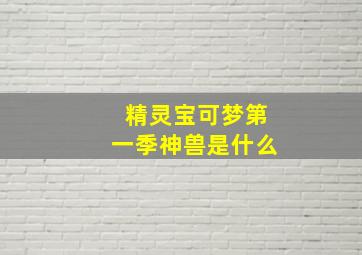 精灵宝可梦第一季神兽是什么